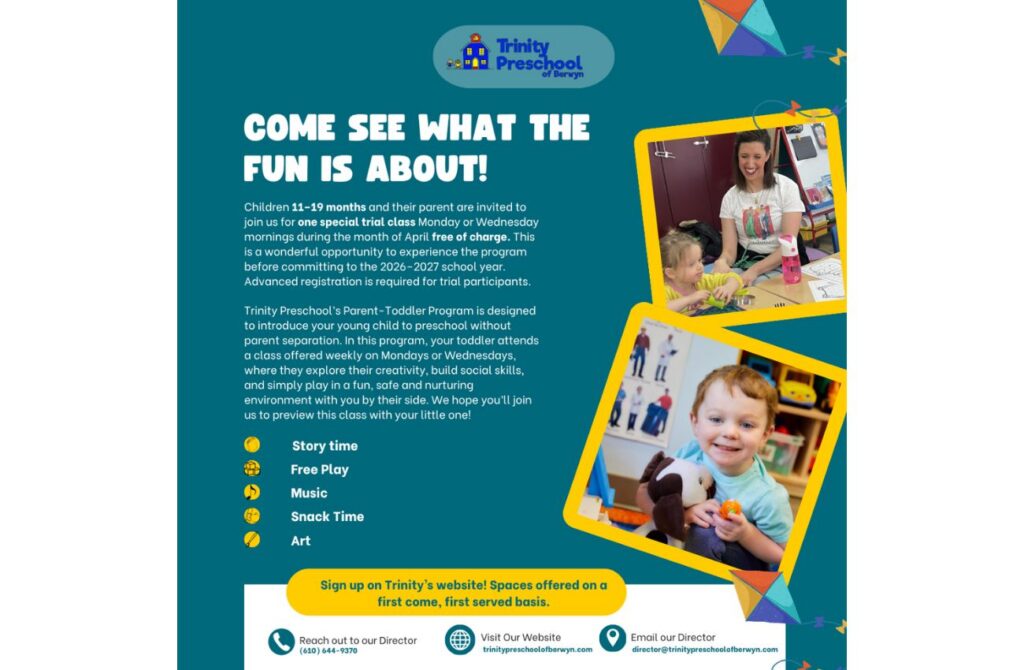 Trinity Preschool of Berwyn

COME SEE WHAT THE FUN IS ABOUT!

Children 11-19 months and their parent are invited to join us for one special trial class Monday or Wednesday mornings during the month of April free of charge. This is a wonderful opportunity to experience the program before committing to the 2026-2027 school year. Advanced registration is required for trial participants.

Trinity Preschool's Parent-Toddler Program is designed to introduce your young child to preschool without parent separation. In this program, your toddler attends a class offered weekly on Mondays or Wednesdays, where they explore their creativity, build social skills, and simply play in a fun, safe and nurturing environment with you by their side. We hope you'll join us to preview this class with your little one!

Story time
Free Play
Music
Snack Time
Art

Sign up on Trinity's website! Spaces offered on a first come, first served basis.

Reach out to our Director
(610) 644-9370

Visit Our Website
trinitypreschoolofberwyn.com

Email our Director
director@trinitypreschoolofberwyn.com